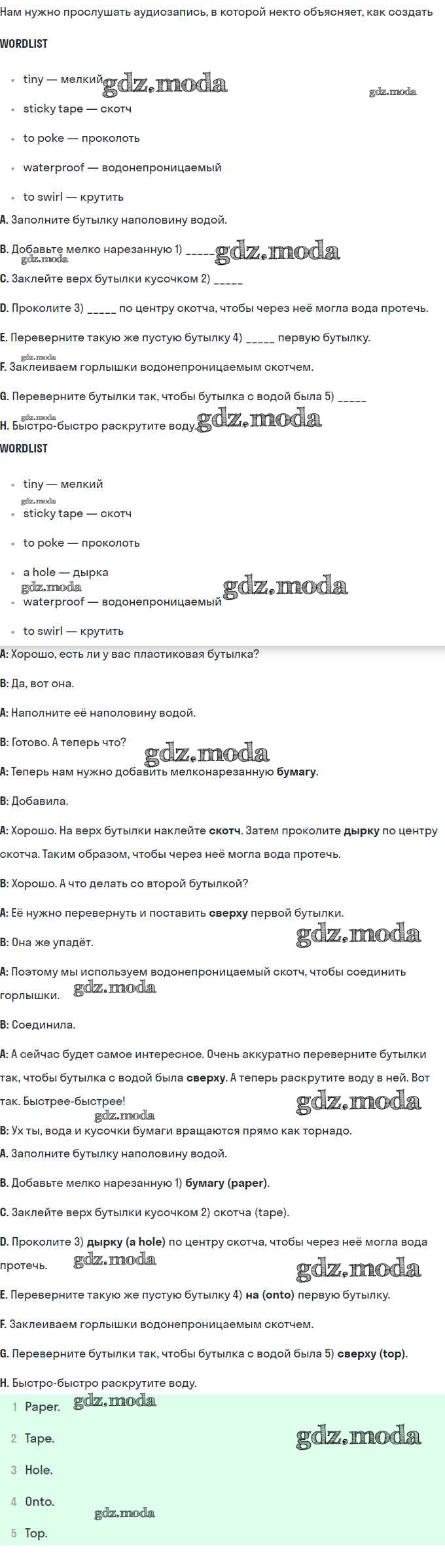 Нам нужно прослушать аудиозапись, в которой некто объясняет, как создать

WORDLIST

• tiny — мелкий
• sticky tape — скотч
• to poke — проколоть
• waterproof — водонепроницаемый
• to swirl — крутить

A. Заполните бутылку наполовину водой.

B. Добавьте мелко нарезанную 1) ____

C. Заклейте верх бутылки кусочком 2) ____

D. Проколите 3) ____ по центру скотча, чтобы через неё могла вода протечь.

E. Переверните такую же пустую бутылку 4) ____ первую бутылку.

F. Заклеиваем горлышки водонепроницаемым скотчем.

G. Переверните бутылки так, чтобы бутылка с водой была 5) ____

H. Быстро-быстро раскрутите воду.

WORDLIST

• tiny — мелкий
• sticky tape — скотч
• to poke — проколоть
• a hole — дырка
• waterproof — водонепроницаемый
• to swirl — крутить

A: Хорошо, есть ли у вас пластиковая бутылка?

B: Да, вот она.

A: Наполните её наполовину водой.

B: Готово. А теперь что?

A: Теперь нам нужно добавить мелконарезанную бумагу.

B: Добавила.

A: Хорошо. На верх бутылки наклейте скотч. Затем проколите дырку по центру скотча. Таким образом, чтобы через неё могла вода протечь.

B: Хорошо. А что делать со второй бутылкой?

A: Её нужно перевернуть и поставить сверху первой бутылки.

B: Она же упадёт.

A: Поэтому мы используем водонепроницаемый скотч, чтобы соединить горлышки.

B: Соединила.

A: А сейчас будет самое интересное. Очень аккуратно переверните бутылки так, чтобы бутылка с водой была сверху. А теперь раскрутите воду в ней. Вот так. Быстрее-быстрее!

B: Ух ты, вода и кусочки бумаги вращаются прямо как торнадо.

A. Заполните бутылку наполовину водой.

B. Добавьте мелко нарезанную 1) бумагу (paper).

C. Заклейте верх бутылки кусочком 2) скотча (tape).

D. Проколите 3) дырку (a hole) по центру скотча, чтобы через неё могла вода протечь.

E. Переверните такую же пустую бутылку 4) на (onto) первую бутылку.

F. Заклеиваем горлышки водонепроницаемым скотчем.

G. Переверните бутылки так, чтобы бутылка с водой была 5) сверху (top).

H. Быстро-быстро раскрутите воду.

1 Paper.
2 Tape.
3 Hole.
4 Onto.
5 Top.

gdz.moda